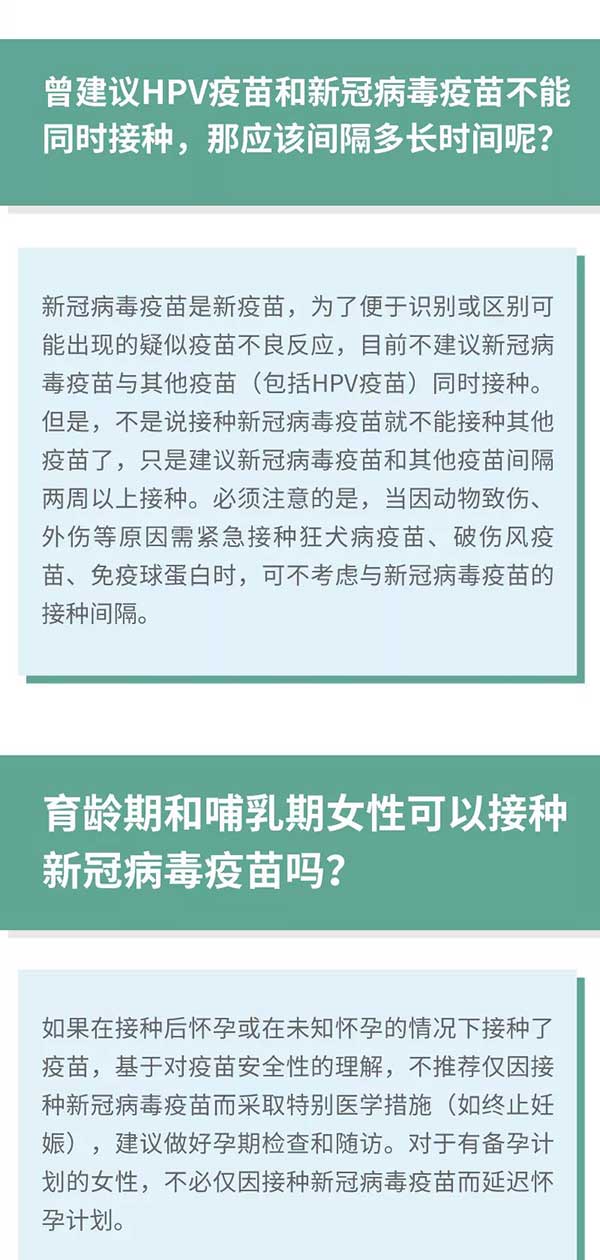 曾建议HPV疫苗和新冠病毒疫苗不能同时接种，那应该间隔多长时间呢？

新冠病毒疫苗是新疫苗，为了便于识别或区别可能出现的疑似疫苗不良反应，目前不建议新冠病毒疫苗与其他疫苗（包括HPV疫苗）同时接种。但是，不是说接种新冠病毒疫苗就不能接种其他疫苗了，只是建议新冠病毒疫苗和其他疫苗间隔两周以上接种。必须注意的是，当因动物致伤、外伤等原因需紧急接种狂犬病疫苗、破伤风疫苗、免疫球蛋白时，可不考虑与新冠病毒疫苗的接种间隔。

育龄期和哺乳期女性可以接种新冠病毒疫苗吗？

如果在接种后怀孕或在未知怀孕的情况下接种了疫苗，基于对疫苗安全性的理解，不推荐仅因接种新冠病毒疫苗而采取特别医学措施（如终止妊娠），建议做好孕期检查和随访。对于有备孕计划的女性，不必仅因接种新冠病毒疫苗而延迟怀孕计划。